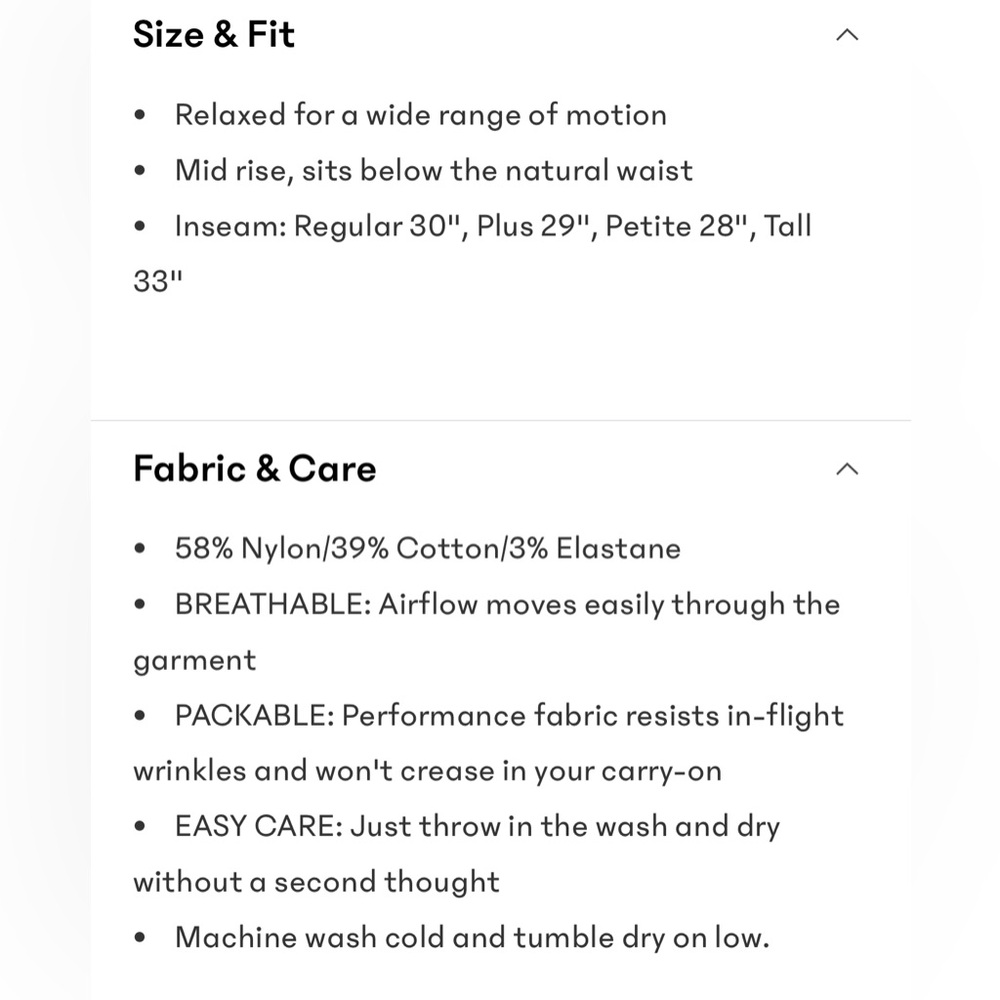 Size & Fit

• Relaxed for a wide range of motion
• Mid rise, sits below the natural waist
• Inseam: Regular 30", Plus 29", Petite 28", Tall 33"

Fabric & Care

• 58% Nylon/39% Cotton/3% Elastane
• BREATHABLE: Airflow moves easily through the garment
• PACKABLE: Performance fabric resists in-flight wrinkles and won't crease in your carry-on
• EASY CARE: Just throw in the wash and dry without a second thought
• Machine wash cold and tumble dry on low.